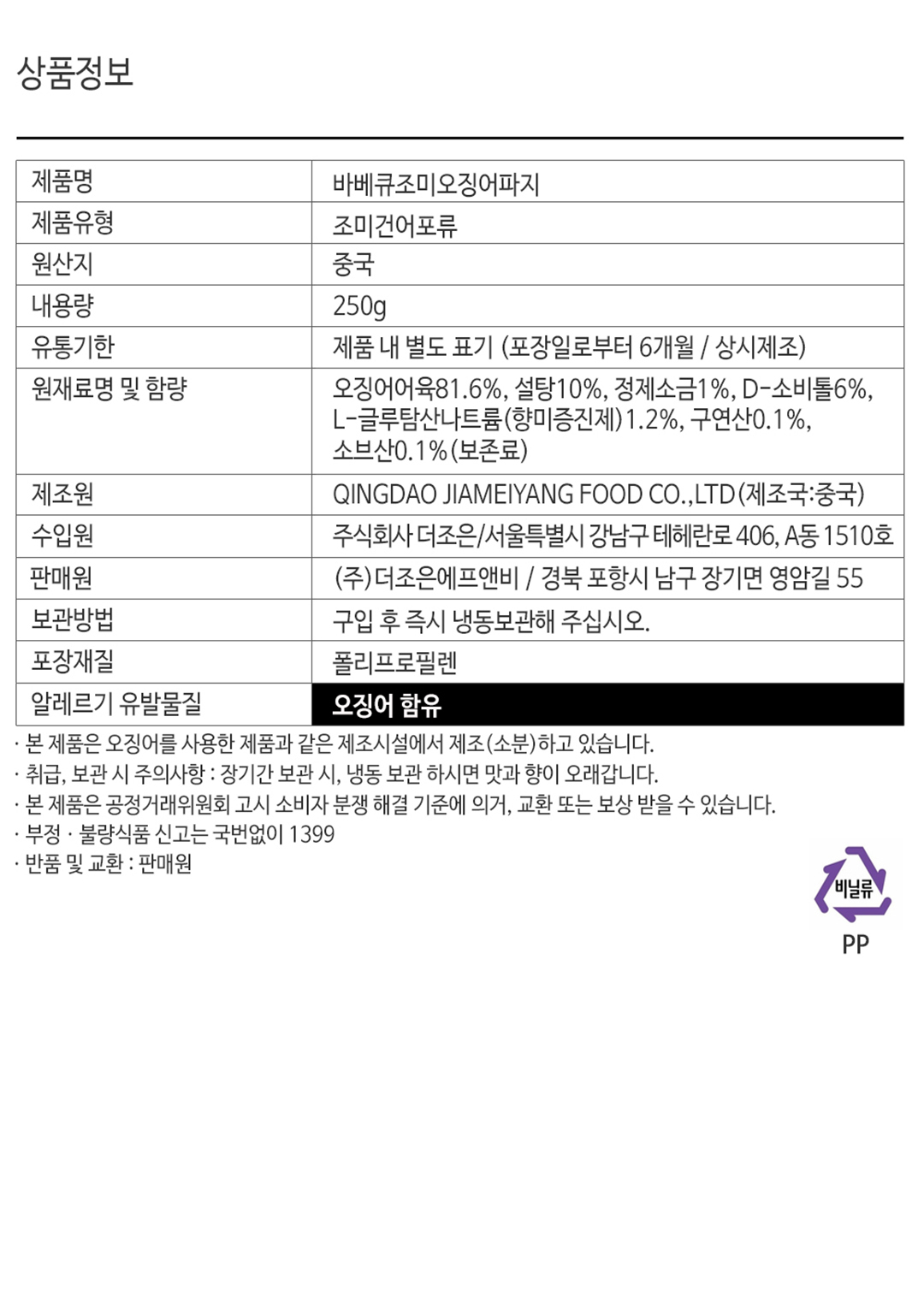 상품정보

| 제품명 | 바베큐조미오징어파지 |
|---|---|
| 제품유형 | 조미건어포류 |
| 원산지 | 중국 |
| 내용량 | 250g |
| 유통기한 | 제품 내 별도 표기 (포장일로부터 6개월 / 상시제조) |
| 원재료명 및 함량 | 오징어어육81.6%, 설탕10%, 정제소금1%, D-소비톨6%, L-글루탐산나트륨(향미증진제)1.2%, 구연산0.1%, 소브산0.1%(보존료) |
| 제조원 | QINGDAO JIAMEIYANG FOOD CO.,LTD(제조국:중국) |
| 수입원 | 주식회사 더조은/서울특별시 강남구 테헤란로 406, A동 1510호 |
| 판매원 | (주)더조은에프앤비 / 경북 포항시 남구 장기면 영암길 55 |
| 보관방법 | 구입 후 즉시 냉동보관해 주십시오. |
| 포장재질 | 폴리프로필렌 |
| 알레르기 유발물질 | 오징어 함유 |

· 본 제품은 오징어를 사용한 제품과 같은 제조시설에서 제조(소분)하고 있습니다.
· 취급, 보관 시 주의사항 : 장기간 보관 시, 냉동 보관 하시면 맛과 향이 오래갑니다.
· 본 제품은 공정거래위원회 고시 소비자 분쟁 해결 기준에 의거, 교환 또는 보상 받을 수 있습니다.
· 부정 · 불량식품 신고는 국번없이 1399
· 반품 및 교환 : 판매원

비닐류
PP